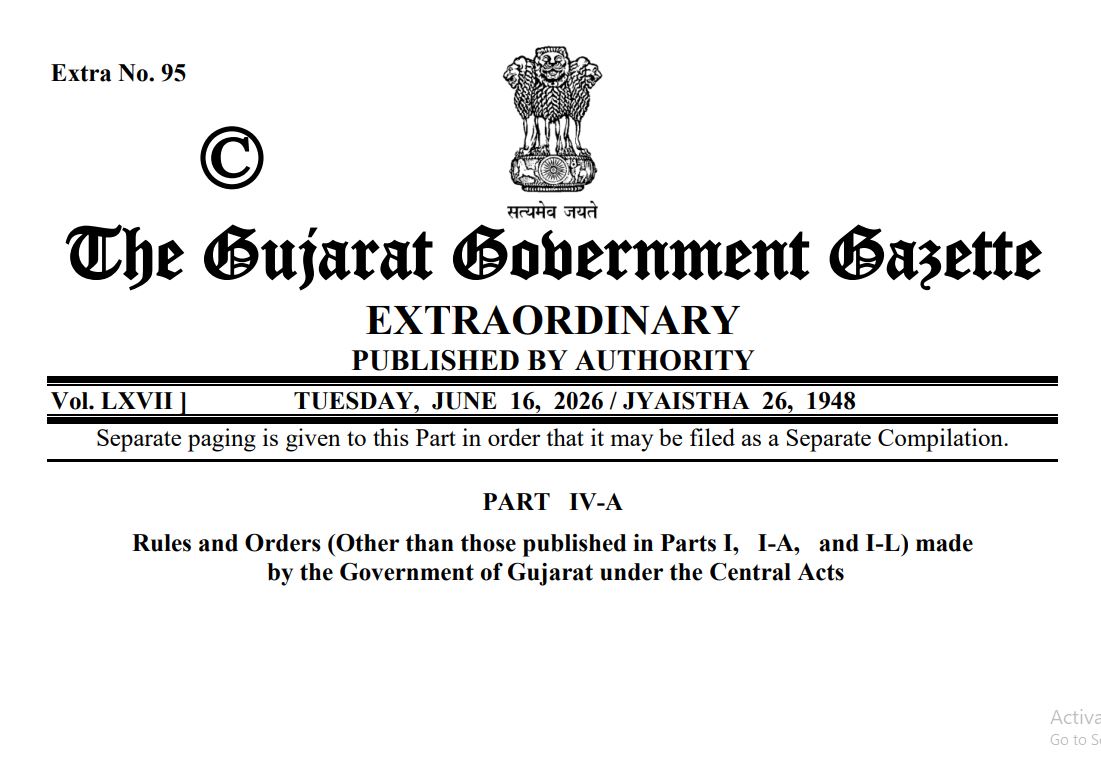 Extra No. 95

©

सत्यमेव जयते

The Gujarat Government Gazette

EXTRAORDINARY

PUBLISHED BY AUTHORITY

Vol. LXVII ] TUESDAY, JUNE 16, 2026 / JYAISTHA 26, 1948

Separate paging is given to this Part in order that it may be filed as a Separate Compilation.

PART IV-A

Rules and Orders (Other than those published in Parts I, I-A, and I-L) made by the Government of Gujarat under the Central Acts

Activa
Go to S